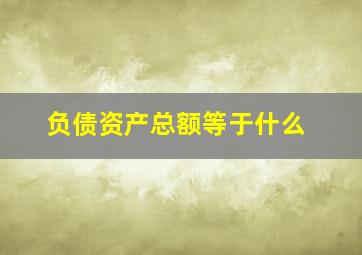 负债资产总额等于什么